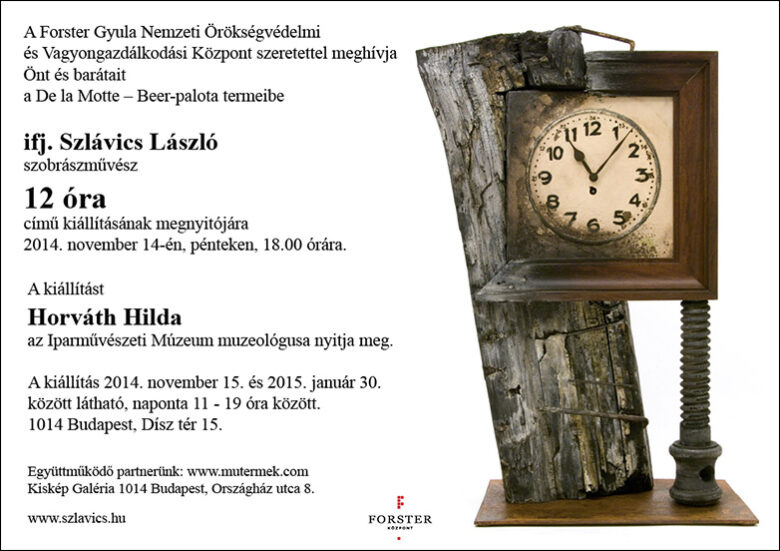 A Forster Gyula Nemzeti Örökségvédelmi és Vagyongazdálkodási Központ szeretettel meghívja Önt és barátait a De la Motte – Beer-palota termeibe

ifj. Szlávics László
szobrászművész

12 óra
című kiállításának megnyitójára
2014. november 14-én, pénteken, 18.00 órára.

A kiállítást
Horváth Hilda
az Iparművészeti Múzeum muzeológusa nyitja meg.

A kiállítás 2014. november 15. és 2015. január 30. között látható, naponta 11 - 19 óra között.
1014 Budapest, Dísz tér 15.

Együttműködő partnerünk: www.mutermek.com
Kiskép Galéria 1014 Budapest, Országház utca 8.

www.szlavics.hu

FORSTER
KÖZPONT

11 12 1 2 3 4 5 6 7 8 9 10